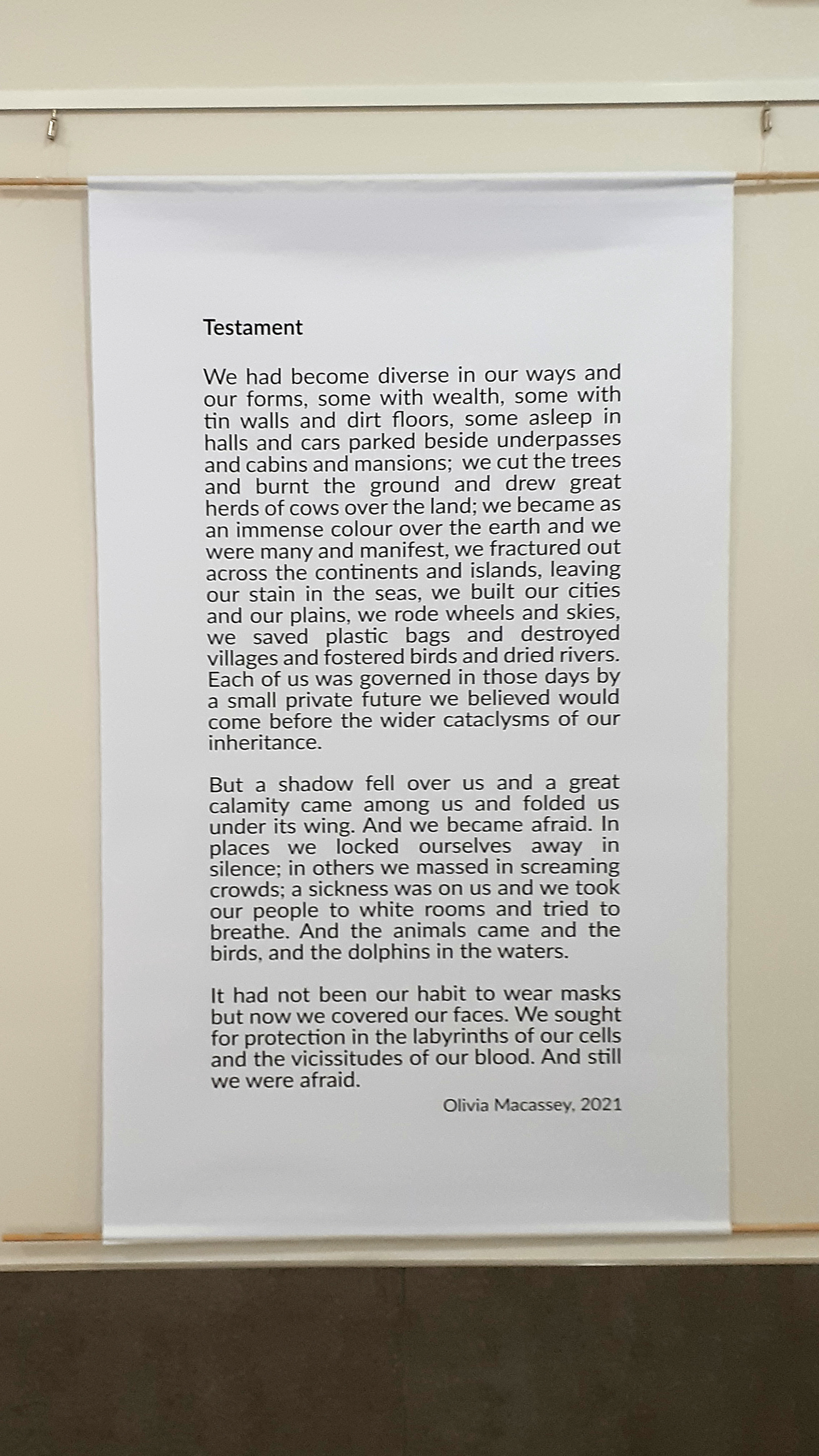 Testament

We had become diverse in our ways and our forms, some with wealth, some with tin walls and dirt floors, some asleep in halls and cars parked beside underpasses and cabins and mansions; we cut the trees and burnt the ground and drew great herds of cows over the land; we became as an immense colour over the earth and we were many and manifest, we fractured out across the continents and islands, leaving our stain in the seas, we built our cities and our plains, we rode wheels and skies, we saved plastic bags and destroyed villages and fostered birds and dried rivers. Each of us was governed in those days by a small private future we believed would come before the wider cataclysms of our inheritance.

But a shadow fell over us and a great calamity came among us and folded us under its wing. And we became afraid. In places we locked ourselves away in silence; in others we massed in screaming crowds; a sickness was on us and we took our people to white rooms and tried to breathe. And the animals came and the birds, and the dolphins in the waters.

It had not been our habit to wear masks but now we covered our faces. We sought for protection in the labyrinths of our cells and the vicissitudes of our blood. And still we were afraid.

Olivia Macassey, 2021